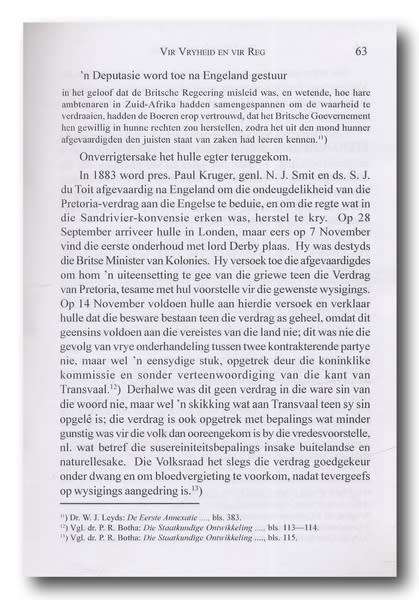 VIR VRYHEID EN VIR REG 63

'n Deputasie word toe na Engeland gestuur

in het geloof dat de Britsche Regeering misleid was, en wetende, hoe hare ambtenaren in Zuid-Afrika hadden samengespannen om de waarheid te verdraaien, hadden de Boeren erop vertrouwd, dat het Britsche Goevernement hen gewillig in hunne rechten zou herstellen, zodra het uit den mond hunner afgevaardigden den juisten staat van zaken had leeren kennen.$^{11}$)

Onverrigtersake het hulle egter teruggekom.

In 1883 word pres. Paul Kruger, genl. N. J. Smit en ds. S. J. du Toit afgevaardig na Engeland om die ondeugdelikheid van die Pretoria-verdrag aan die Engelse te beduie, en om die regte wat in die Sandrivier-konvensie erken was, herstel te kry. Op 28 September arriveer hulle in Londen, maar eers op 7 November vind die eerste onderhoud met lord Derby plaas. Hy was destyds die Britse Minister van Kolonies. Hy versoek toe die afgevaardigdes om hom 'n uiteensetting te gee van die griewe teen die Verdrag van Pretoria, tesame met hul voorstelle vir die gewenste wysigings. Op 14 November voldoen hulle aan hierdie versoek en verklaar hulle dat die besware bestaan teen die verdrag as geheel, omdat dit geensins voldoen aan die vereistes van die land nie; dit was nie die gevolg van vrye onderhandeling tussen twee kontrakterende partye nie, maar wel 'n eensydige stuk, opgetrek deur die koninklike kommissie en sonder verteenwoordiging van die kant van Transvaal.$^{12}$) Derhalwe was dit geen verdrag in die ware sin van die woord nie, maar wel 'n skikking wat aan Transvaal teen sy sin opgelê is; die verdrag is ook opgetrek met bepalings wat minder gunstig was vir die volk dan ooreengekom is by die vredesvoorstelle, nl. wat betref die susereiniteitsbepalings insake buitelandse en naturellesake. Die Volksraad het slegs die verdrag goedgekeur onder dwang en om bloedvergieting te voorkom, nadat tevergeefs op wysigings aangedring is.$^{13}$)

$^{11}$) Dr. W. J. Leyds: De Eerste Annexatie ...., bls. 383.
$^{12}$) Vgl. dr. P. R. Botha: Die Staatkundige Ontwikkeling ...., bls. 113—114.
$^{13}$) Vgl. dr. P. R. Botha: Die Staatkundige Ontwikkeling ...., bls. 115.